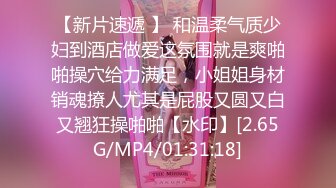 【新片速遞 】 和温柔气质少妇到酒店做爱这氛围就是爽啪啪操穴给力满足，小姐姐身材销魂撩人尤其是屁股又圆又白又翘狂操啪啪【水印】[2.65G/MP4/01:31:18]

THE MIRROR
SAKURA